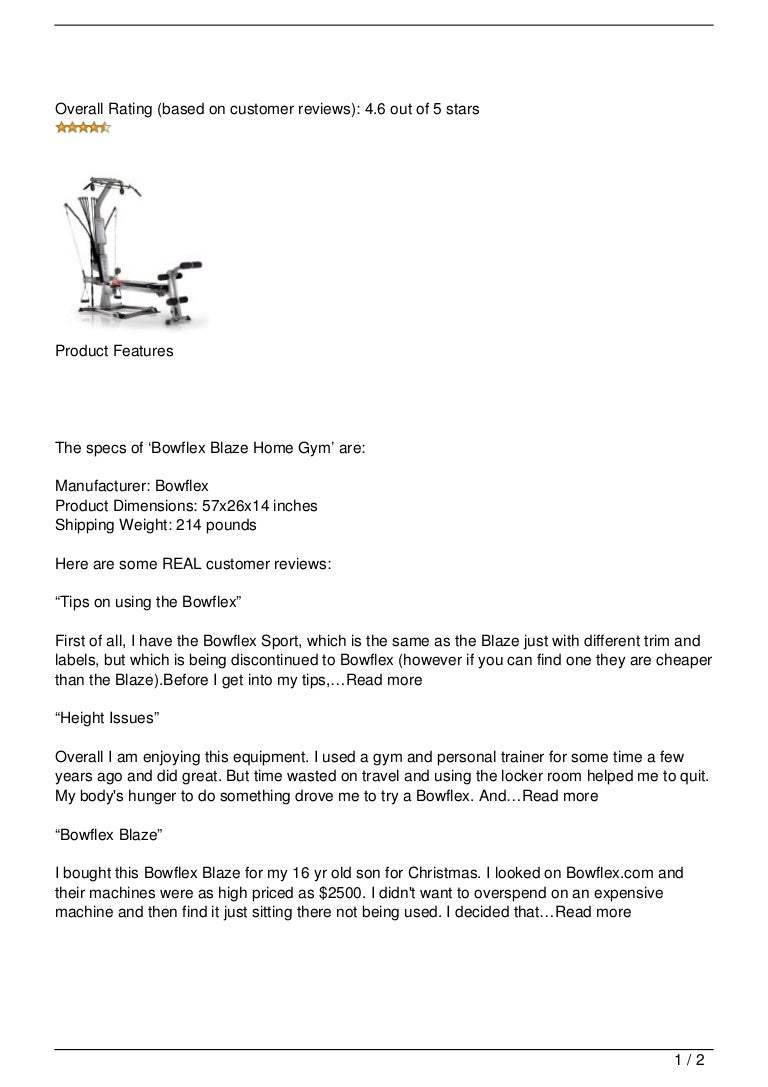 Overall Rating (based on customer reviews): 4.6 out of 5 stars

Product Features

The specs of ‘Bowflex Blaze Home Gym’ are:

Manufacturer: Bowflex
Product Dimensions: 57x26x14 inches
Shipping Weight: 214 pounds

Here are some REAL customer reviews:

“Tips on using the Bowflex”

First of all, I have the Bowflex Sport, which is the same as the Blaze just with different trim and labels, but which is being discontinued to Bowflex (however if you can find one they are cheaper than the Blaze).Before I get into my tips,…Read more

“Height Issues”

Overall I am enjoying this equipment. I used a gym and personal trainer for some time a few years ago and did great. But time wasted on travel and using the locker room helped me to quit. My body's hunger to do something drove me to try a Bowflex. And…Read more

“Bowflex Blaze”

I bought this Bowflex Blaze for my 16 yr old son for Christmas. I looked on Bowflex.com and their machines were as high priced as $2500. I didn't want to overspend on an expensive machine and then find it just sitting there not being used. I decided that…Read more

1 / 2